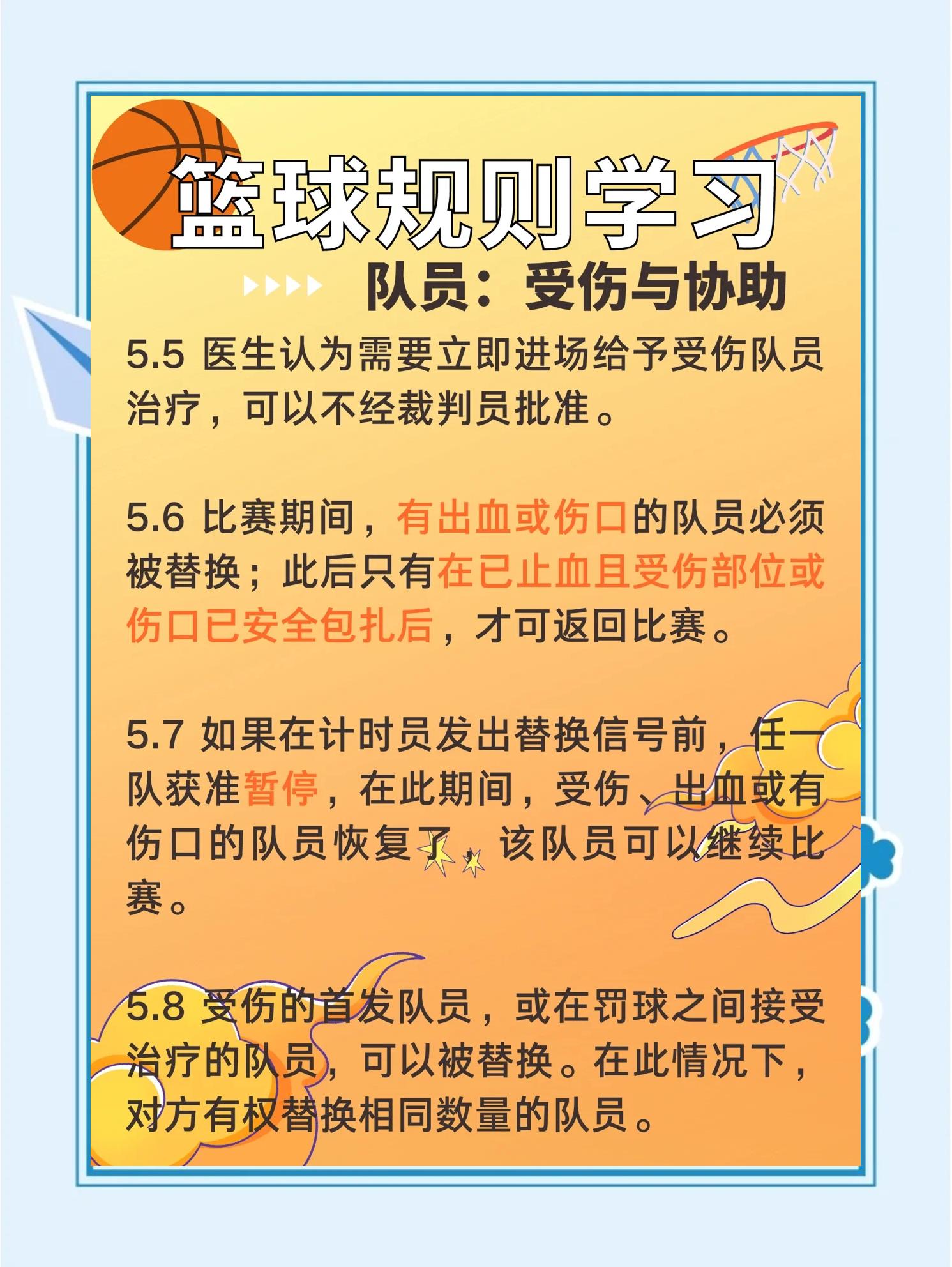 篮球规则学习

队员：受伤与协助

5.5 医生认为需要立即进场给予受伤队员治疗，可以不经裁判员批准。

5.6 比赛期间，有出血或伤口的队员必须被替换；此后只有在已止血且受伤部位或伤口已安全包扎后，才可返回比赛。

5.7 如果在计时员发出替换信号前，任一队获准暂停，在此期间，受伤、出血或有伤口的队员恢复了，该队员可以继续比赛。

5.8 受伤的首发队员，或在罚球之间接受治疗的队员，可以被替换。在此情况下，对方有权替换相同数量的队员。